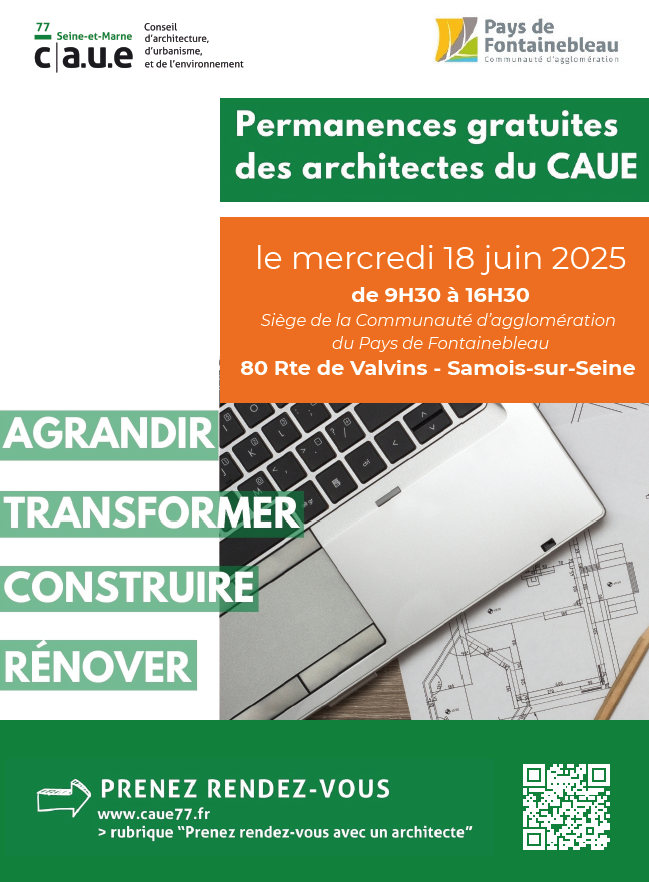 77 Seine-et-Marne
c|a.u.e
Conseil d'architecture, d'urbanisme, et de l'environnement

Pays de Fontainebleau
Communauté d'agglomération

Permanences gratuites des architectes du CAUE

le mercredi 18 juin 2025
de 9H30 à 16H30
Siège de la Communauté d'agglomération du Pays de Fontainebleau
80 Rte de Valvins - Samois-sur-Seine

AGRANDIR
TRANSFORMER
CONSTRUIRE
RÉNOVER

PRENEZ RENDEZ-VOUS
www.caue77.fr
> rubrique "Prenez rendez-vous avec un architecte"